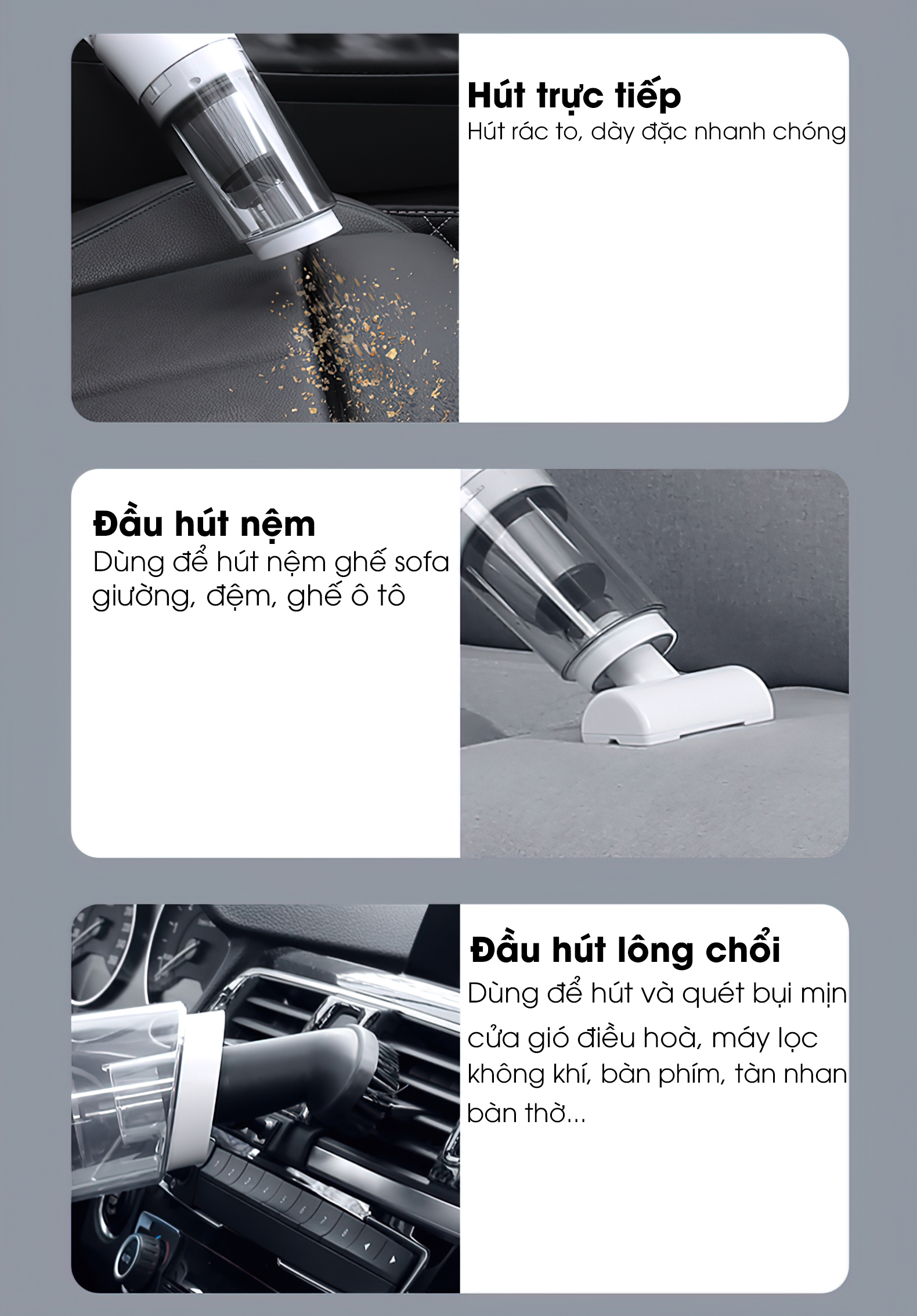 Hút trực tiếp
Hút rác to, dày đặc nhanh chóng

Đầu hút nệm
Dùng để hút nệm ghế sofa giường, đệm, ghế ô tô

Đầu hút lông chổi
Dùng để hút và quét bụi mịn cửa gió điều hoà, máy lọc không khí, bàn phím, tàn nhan bàn thờ...